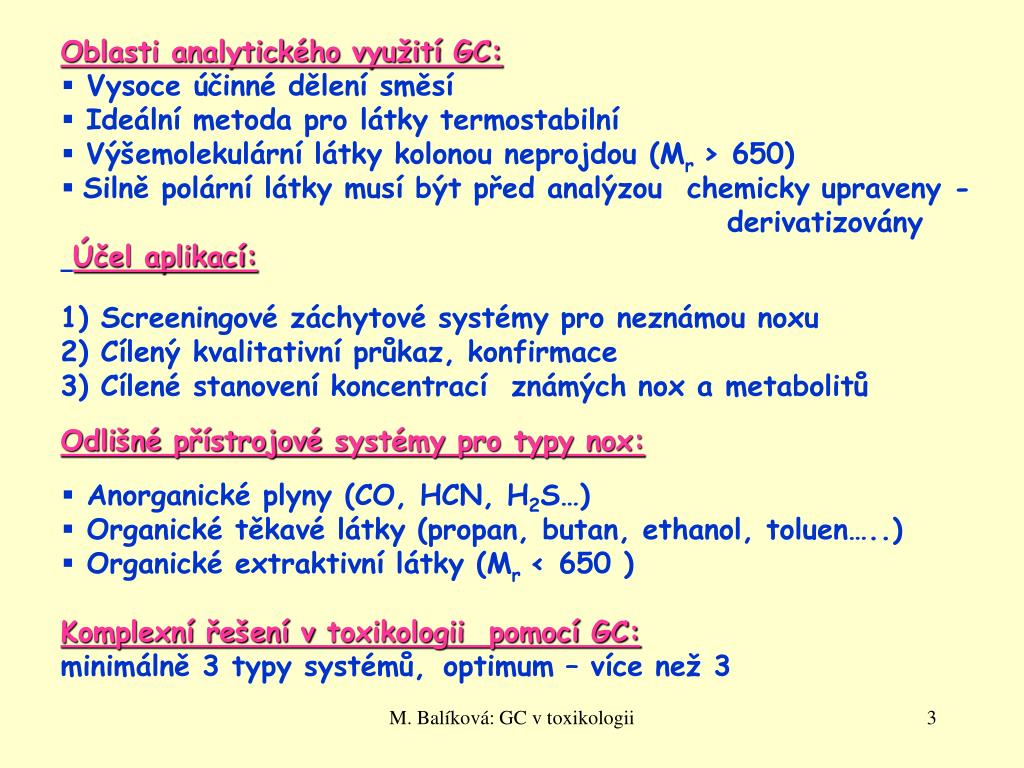 Oblasti analytického využití GC:

▪ Vysoce účinné dělení směsí
▪ Ideální metoda pro látky termostabilní
▪ Výšemolekulární látky kolonou neprojdou ($M_r$ > 650)
▪ Silně polární látky musí být před analýzou chemicky upraveny - derivatizovány

Účel aplikací:

1) Screeningové záchytové systémy pro neznámou noxu
2) Cílený kvalitativní průkaz, konfirmace
3) Cílené stanovení koncentrací známých nox a metabolitů

Odlišné přístrojové systémy pro typy nox:

▪ Anorganické plyny (CO, HCN, $H_2S$…)
▪ Organické těkavé látky (propan, butan, ethanol, toluen…..)
▪ Organické extraktivní látky ($M_r$ < 650 )

Komplexní řešení v toxikologii pomocí GC:
minimálně 3 typy systémů, optimum – více než 3

M. Balíková: GC v toxikologii

3